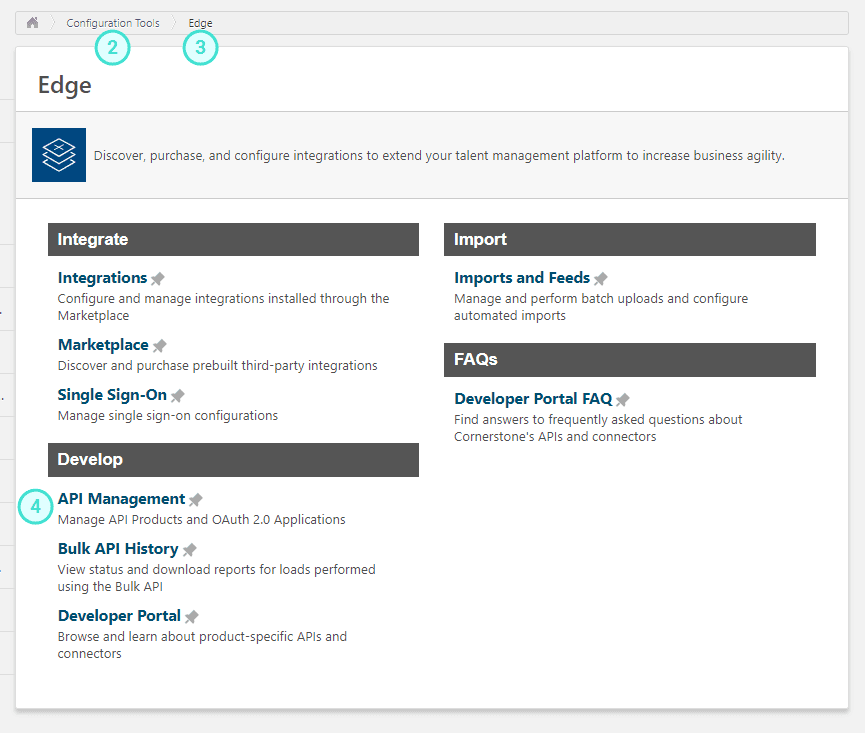 Configuration Tools Edge
2 3

Edge

Discover, purchase, and configure integrations to extend your talent management platform to increase business agility.

Integrate

Integrations
Configure and manage integrations installed through the Marketplace

Marketplace
Discover and purchase prebuilt third-party integrations

Single Sign-On
Manage single sign-on configurations

Develop

4
API Management
Manage API Products and OAuth 2.0 Applications

Bulk API History
View status and download reports for loads performed using the Bulk API

Developer Portal
Browse and learn about product-specific APIs and connectors

Import

Imports and Feeds
Manage and perform batch uploads and configure automated imports

FAQs

Developer Portal FAQ
Find answers to frequently asked questions about Cornerstone's APIs and connectors